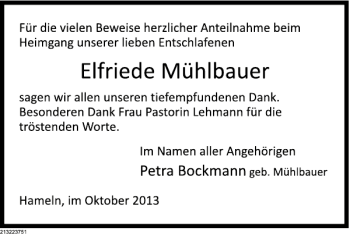 Für die vielen Beweise herzlicher Anteilnahme beim Heimgang unserer lieben Entschlafenen

Elfriede Mühlbauer

sagen wir allen unseren tiefempfundenen Dank. Besonderen Dank Frau Pastorin Lehmann für die tröstenden Worte.

Im Namen aller Angehörigen
Petra Bockmann geb. Mühlbauer

Hameln, im Oktober 2013

213223751